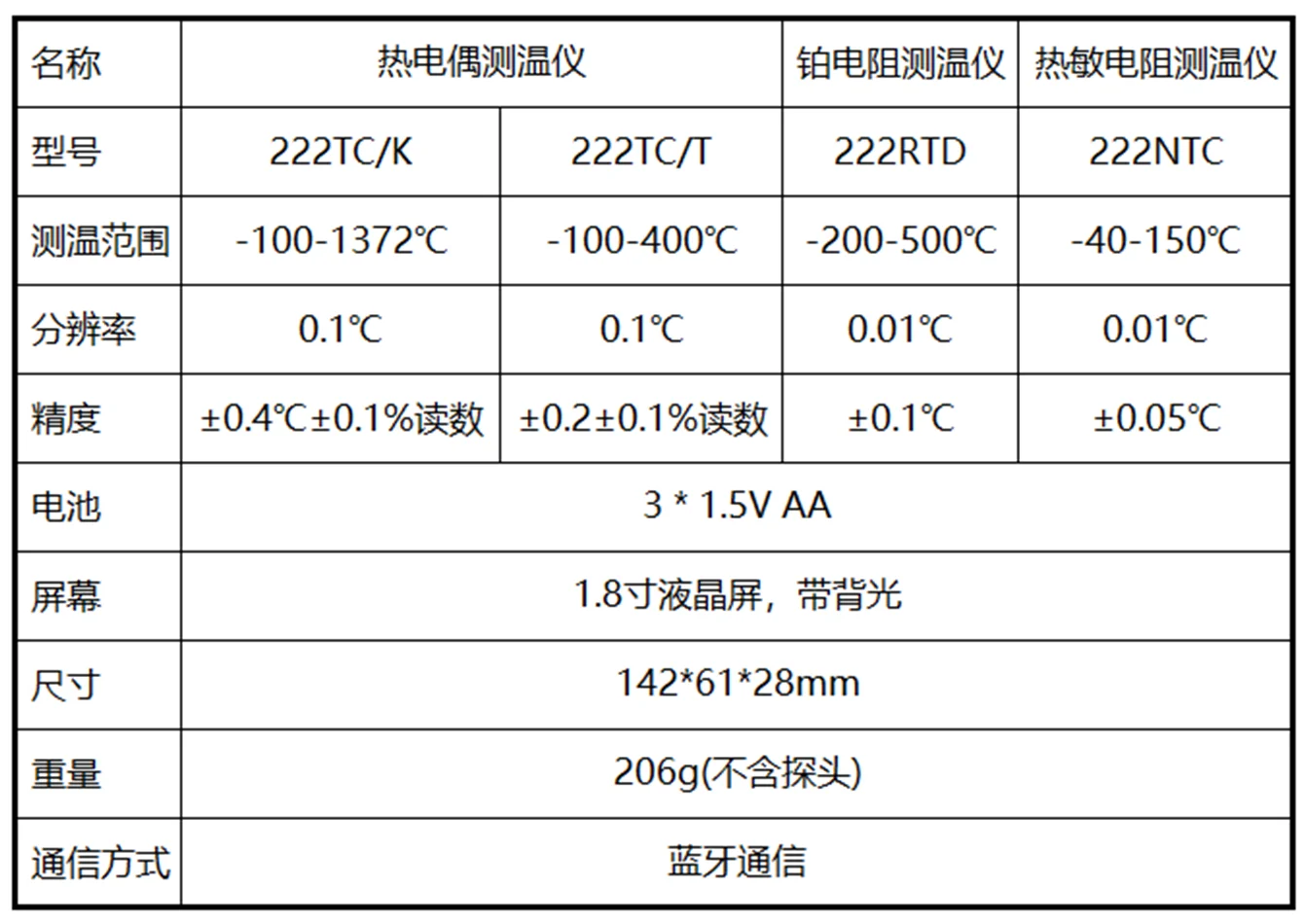 | 名称 | 热电偶测温仪 | | 铂电阻测温仪 | 热敏电阻测温仪 |
|---|---|---|---|---|
| 型号 | 222TC/K | 222TC/T | 222RTD | 222NTC |
| 测温范围 | -100-1372℃ | -100-400℃ | -200-500℃ | -40-150℃ |
| 分辨率 | 0.1℃ | 0.1℃ | 0.01℃ | 0.01℃ |
| 精度 | ±0.4℃±0.1%读数 | ±0.2±0.1%读数 | ±0.1℃ | ±0.05℃ |
| 电池 | 3 * 1.5V AA | | | |
| 屏幕 | 1.8寸液晶屏，带背光 | | | |
| 尺寸 | 142*61*28mm | | | |
| 重量 | 206g(不含探头) | | | |
| 通信方式 | 蓝牙通信 | | | |